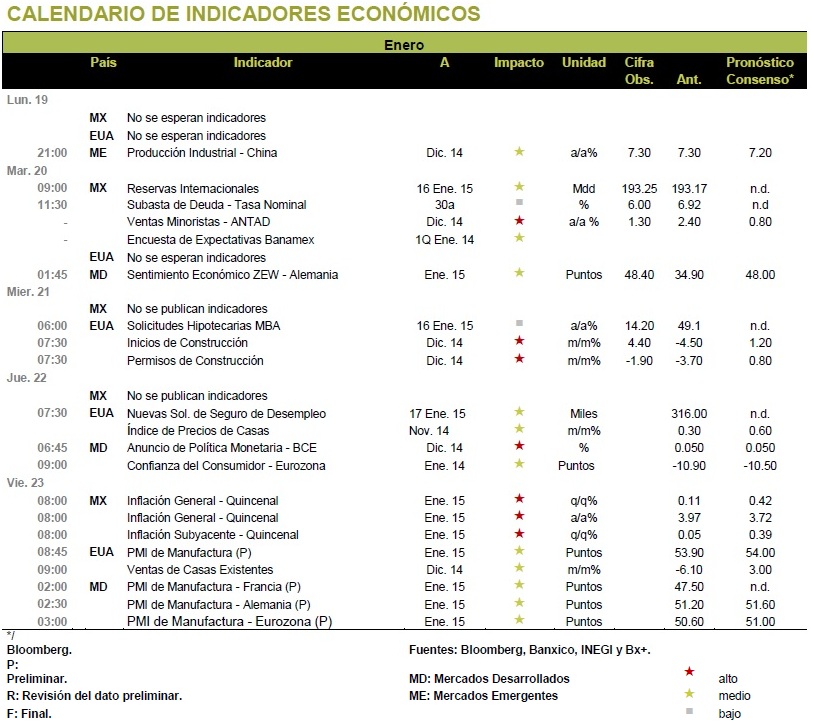 CALENDARIO DE INDICADORES ECONÓMICOS

Enero

| | País | Indicador | A | Impacto | Unidad | Cifra Obs. | Ant. | Pronóstico Consenso* |
|---|---|---|---|---|---|---|---|---|
| Lun. 19 | | | | | | | | |
| | MX | No se esperan indicadores | | | | | | |
| | EUA | No se esperan indicadores | | | | | | |
| 21:00 | ME | Producción Industrial - China | Dic. 14 | ★ | a/a% | 7.30 | 7.30 | 7.20 |
| Mar. 20 | | | | | | | | |
| 09:00 | MX | Reservas Internacionales | 16 Ene. 15 | ★ | Mdd | 193.25 | 193.17 | n.d. |
| 11:30 | | Subasta de Deuda - Tasa Nominal | 30a | ■ | % | 6.00 | 6.92 | n.d |
| - | | Ventas Minoristas - ANTAD | Dic. 14 | ★ | a/a % | 1.30 | 2.40 | 0.80 |
| - | | Encuesta de Expectativas Banamex | 1Q Ene. 14 | ★ | | | | |
| | EUA | No se esperan indicadores | | | | | | |
| 01:45 | MD | Sentimiento Económico ZEW - Alemania | Ene. 15 | ★ | Puntos | 48.40 | 34.90 | 48.00 |
| Mier. 21 | | | | | | | | |
| | MX | No se publican indicadores | | | | | | |
| 06:00 | EUA | Solicitudes Hipotecarias MBA | 16 Ene. 15 | ■ | a/a% | 14.20 | 49.1 | n.d. |
| 07:30 | | Inicios de Construcción | Dic. 14 | ★ | m/m% | 4.40 | -4.50 | 1.20 |
| 07:30 | | Permisos de Construcción | Dic. 14 | ★ | m/m% | -1.90 | -3.70 | 0.80 |
| Jue. 22 | | | | | | | | |
| | MX | No se publican indicadores | | | | | | |
| 07:30 | EUA | Nuevas Sol. de Seguro de Desempleo | 17 Ene. 15 | ★ | Miles | | 316.00 | n.d. |
| | | Índice de Precios de Casas | Nov. 14 | ★ | m/m% | | 0.30 | 0.60 |
| 06:45 | MD | Anuncio de Política Monetaria - BCE | Dic. 14 | ★ | % | | 0.050 | 0.050 |
| 09:00 | | Confianza del Consumidor - Eurozona | Ene. 14 | ★ | Puntos | | -10.90 | -10.50 |
| Vie. 23 | | | | | | | | |
| 08:00 | MX | Inflación General - Quincenal | Ene. 15 | ★ | q/q% | | 0.11 | 0.42 |
| 08:00 | | Inflación General - Quincenal | Ene. 15 | ★ | a/a% | | 3.97 | 3.72 |
| 08:00 | | Inflación Subyacente - Quincenal | Ene. 15 | ★ | q/q% | | 0.05 | 0.39 |
| 08:45 | EUA | PMI de Manufactura (P) | Ene. 15 | ★ | Puntos | | 53.90 | 54.00 |
| 09:00 | | Ventas de Casas Existentes | Dic. 14 | ★ | m/m% | | -6.10 | 3.00 |
| 02:00 | MD | PMI de Manufactura - Francia (P) | Ene. 15 | ★ | Puntos | | 47.50 | n.d. |
| 02:30 | | PMI de Manufactura - Alemania (P) | Ene. 15 | ★ | Puntos | | 51.20 | 51.60 |
| 03:00 | | PMI de Manufactura - Eurozona (P) | Ene. 15 | ★ | Puntos | | 50.60 | 51.00 |

*/ Bloomberg.
P: Preliminar.
R: Revisión del dato preliminar.
F: Final.

Fuentes: Bloomberg, Banxico, INEGI y Bx+.
MD: Mercados Desarrollados
ME: Mercados Emergentes

★ alto
★ medio
■ bajo